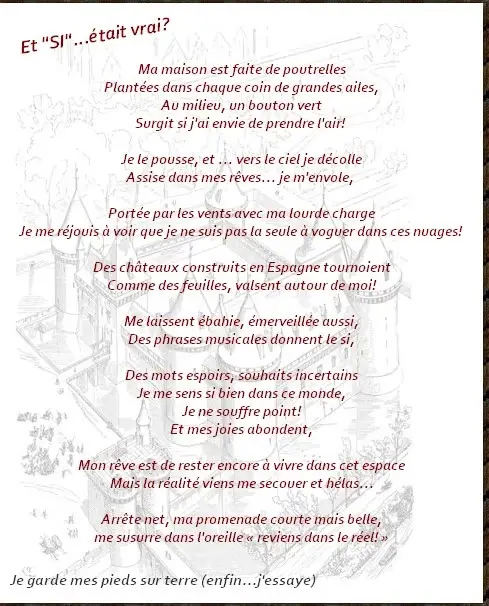 Et "SI"...était vrai?

Ma maison est faite de poutrelles
Plantées dans chaque coin de grandes ailes,
Au milieu, un bouton vert
Surgit si j'ai envie de prendre l'air!

Je le pousse, et ... vers le ciel je décolle
Assise dans mes rêves... je m'envole,

Portée par les vents avec ma lourde charge
Je me réjouis à voir que je ne suis pas la seule à voguer dans ces nuages!

Des châteaux construits en Espagne tournoient
Comme des feuilles, valsent autour de moi!

Me laissent ébahie, émerveillée aussi,
Des phrases musicales donnent le si,

Des mots espoirs, souhaits incertains
Je me sens si bien dans ce monde,
Je ne souffre point!
Et mes joies abondent,

Mon rêve est de rester encore à vivre dans cet espace
Mais la réalité viens me secouer et hélas...

Arrête net, ma promenade courte mais belle,
me susurre dans l'oreille « reviens dans le réel! »

Je garde mes pieds sur terre (enfin...j'essaye)